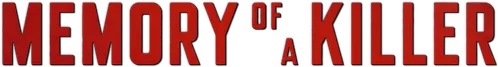 MEMORY OF A KILLER